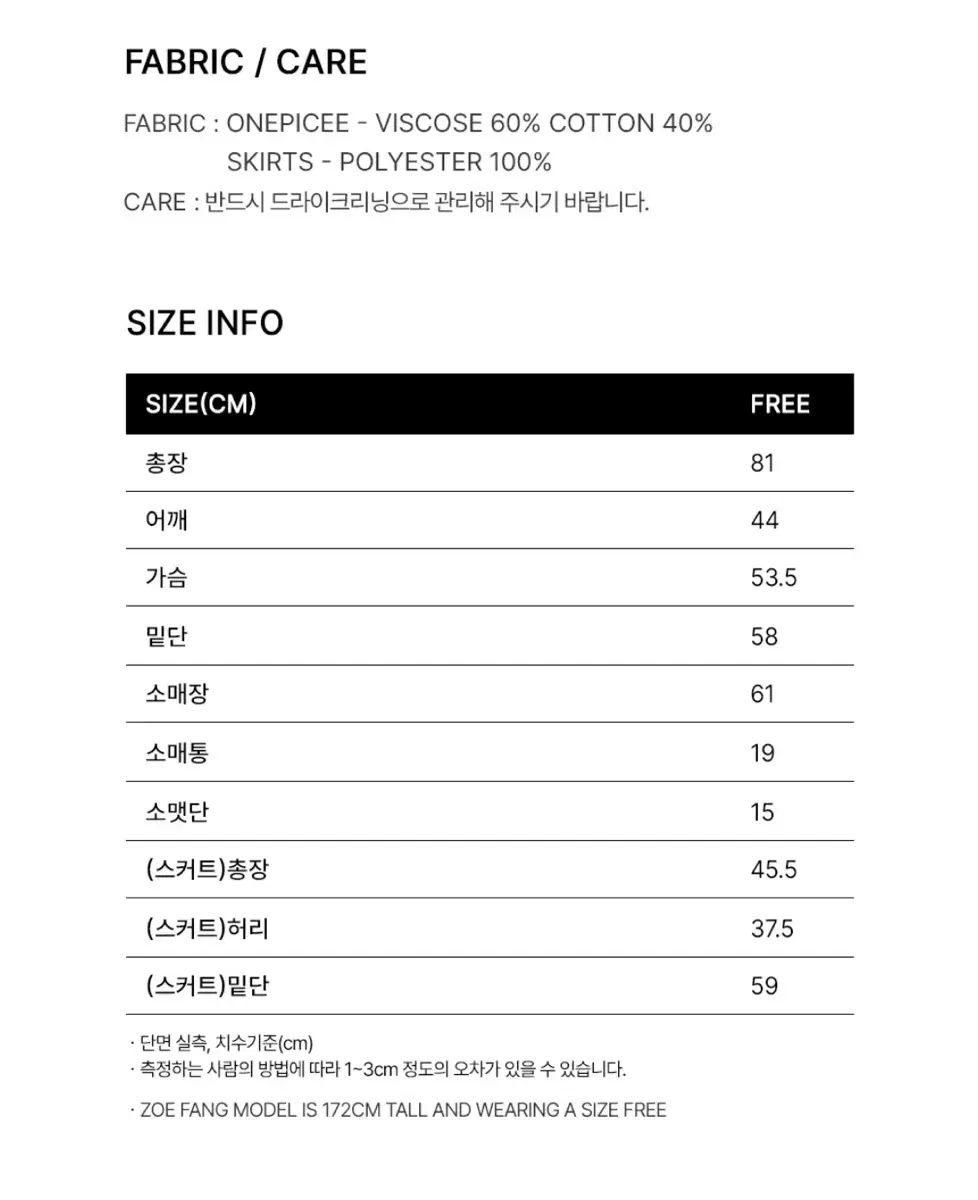 FABRIC / CARE

FABRIC : ONEPICEE - VISCOSE 60% COTTON 40%
SKIRTS - POLYESTER 100%
CARE : 반드시 드라이크리닝으로 관리해 주시기 바랍니다.

SIZE INFO

| SIZE(CM) | FREE |
|---|---|
| 총장 | 81 |
| 어깨 | 44 |
| 가슴 | 53.5 |
| 밑단 | 58 |
| 소매장 | 61 |
| 소매통 | 19 |
| 소맷단 | 15 |
| (스커트)총장 | 45.5 |
| (스커트)허리 | 37.5 |
| (스커트)밑단 | 59 |

· 단면 실측, 치수기준(cm)
· 측정하는 사람의 방법에 따라 1~3cm 정도의 오차가 있을 수 있습니다.

· ZOE FANG MODEL IS 172CM TALL AND WEARING A SIZE FREE